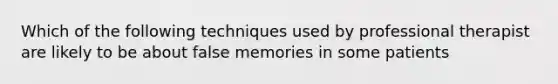 Which of the following techniques used by professional therapist are likely to be about false memories in some patients